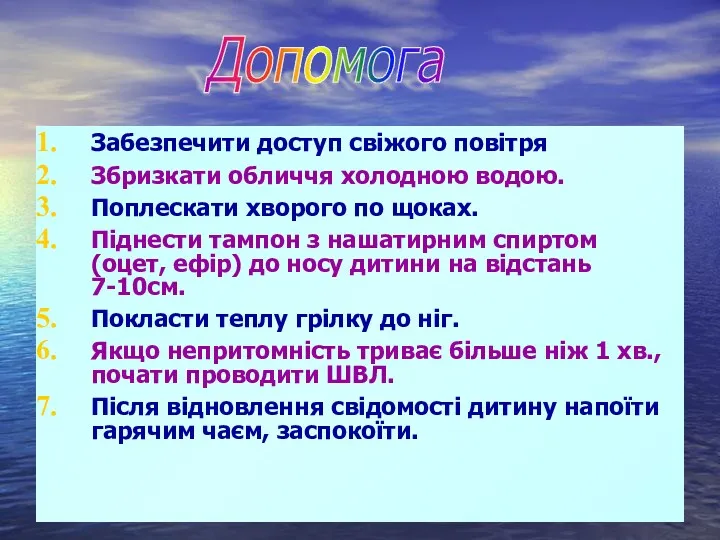 Допомога

1. Забезпечити доступ свіжого повітря
2. Збризкати обличчя холодною водою.
3. Поплескати хворого по щоках.
4. Піднести тампон з нашатирним спиртом (оцет, ефір) до носу дитини на відстань 7-10см.
5. Покласти теплу грілку до ніг.
6. Якщо непритомність триває більше ніж 1 хв., почати проводити ШВЛ.
7. Після відновлення свідомості дитину напоїти гарячим чаєм, заспокоїти.